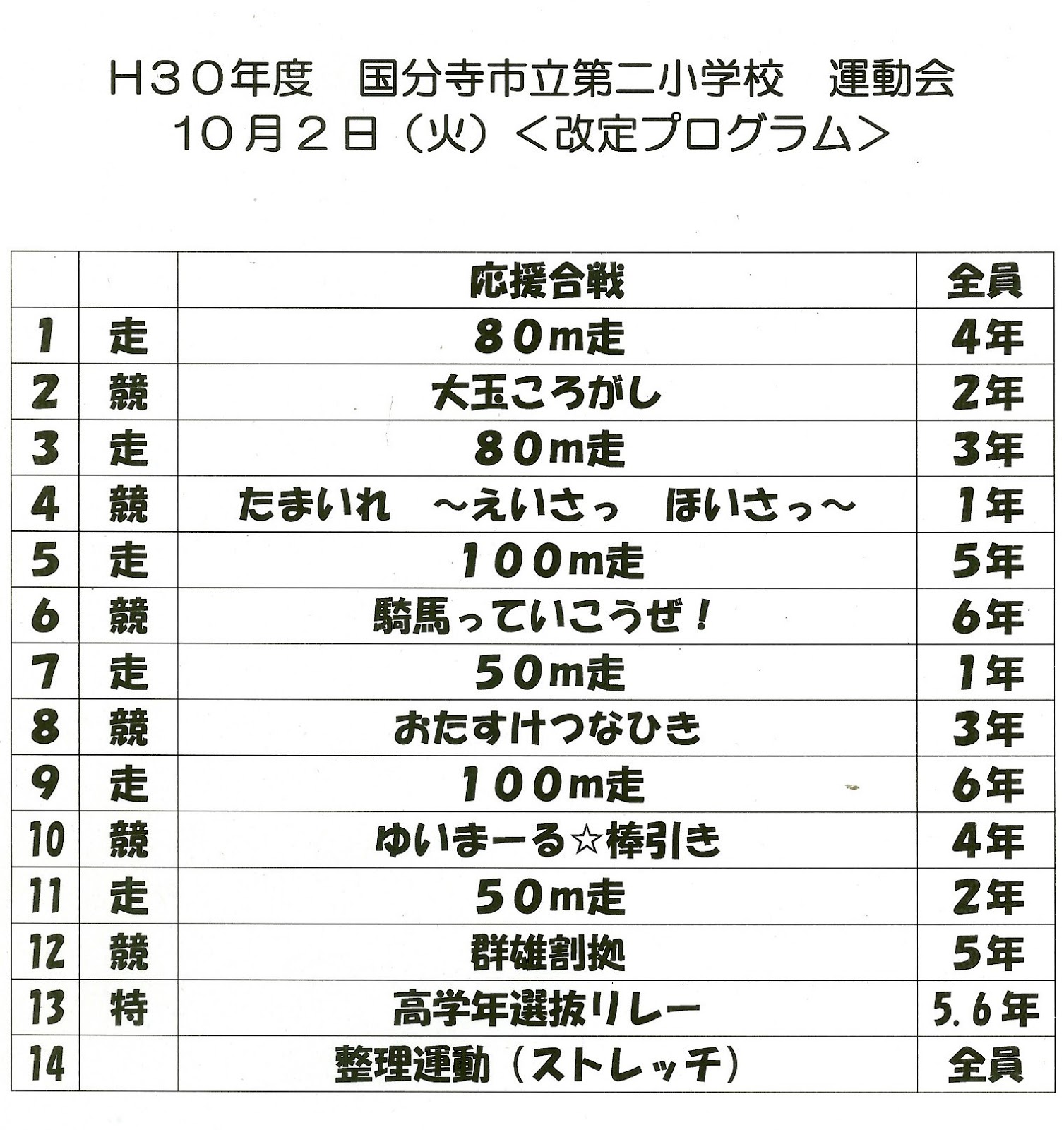 Ｈ３０年度　国分寺市立第二小学校　運動会
１０月２日（火）＜改定プログラム＞

| | | 応援合戦 | 全員 |
|---|---|---|---|
| 1 | 走 | 80m走 | 4年 |
| 2 | 競 | 大玉ころがし | 2年 |
| 3 | 走 | 80m走 | 3年 |
| 4 | 競 | たまいれ　～えいさっ　ほいさっ～ | 1年 |
| 5 | 走 | 100m走 | 5年 |
| 6 | 競 | 騎馬っていこうぜ！ | 6年 |
| 7 | 走 | 50m走 | 1年 |
| 8 | 競 | おたすけつなひき | 3年 |
| 9 | 走 | 100m走 | 6年 |
| 10 | 競 | ゆいまーる☆棒引き | 4年 |
| 11 | 走 | 50m走 | 2年 |
| 12 | 競 | 群雄割拠 | 5年 |
| 13 | 特 | 高学年選抜リレー | 5.6年 |
| 14 | | 整理運動（ストレッチ） | 全員 |